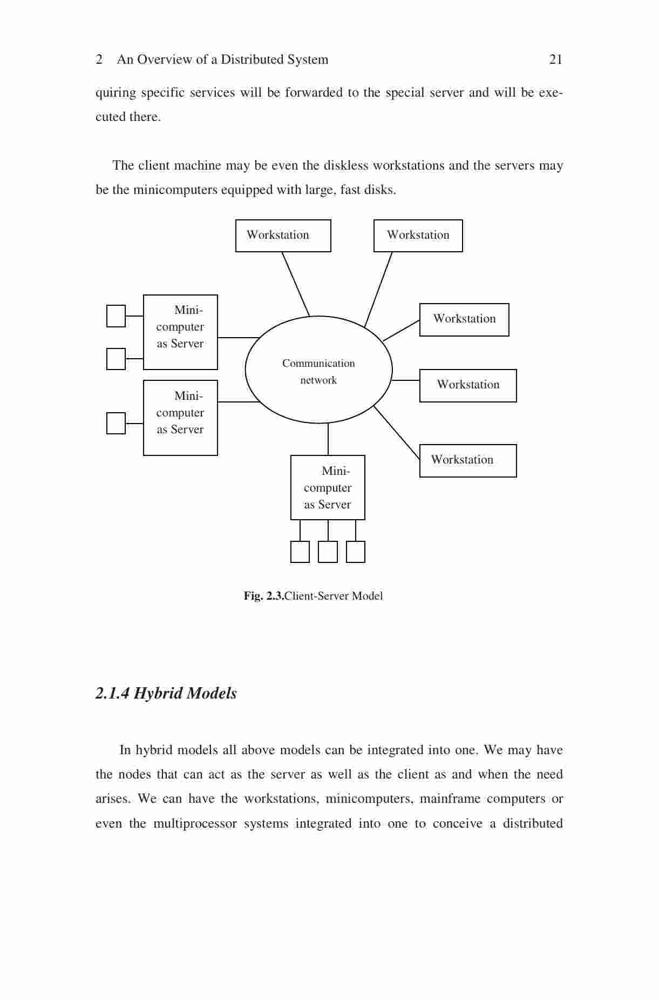 2 An Overview of a Distributed System 21

quiring specific services will be forwarded to the special server and will be executed there.

The client machine may be even the diskless workstations and the servers may be the minicomputers equipped with large, fast disks.

Workstation

Workstation

Mini-computer as Server

Workstation

Communication network

Workstation

Mini-computer as Server

Workstation

Mini-computer as Server

Fig. 2.3.Client-Server Model

2.1.4 Hybrid Models

In hybrid models all above models can be integrated into one. We may have the nodes that can act as the server as well as the client as and when the need arises. We can have the workstations, minicomputers, mainframe computers or even the multiprocessor systems integrated into one to conceive a distributed